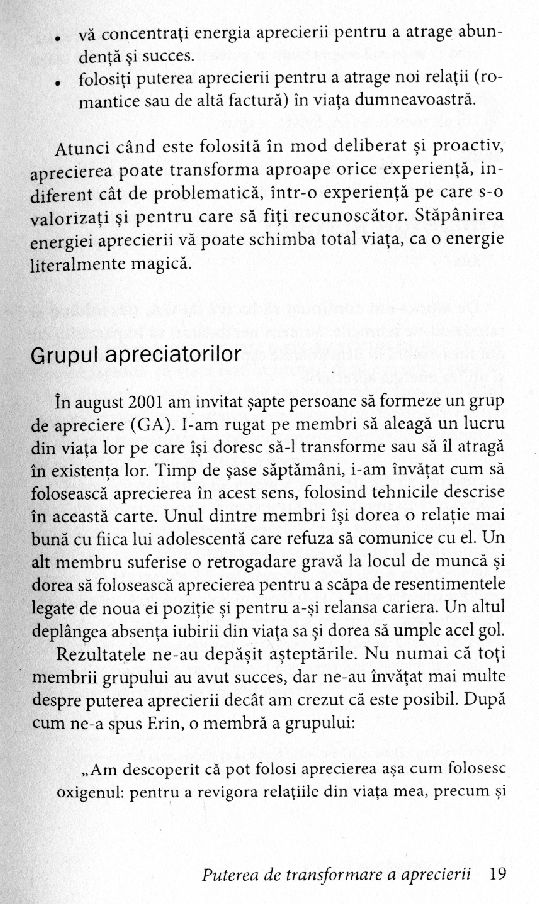 • vă concentrați energia aprecierii pentru a atrage abundență și succes.
• folosiți puterea aprecierii pentru a atrage noi relații (romantice sau de altă factură) în viața dumneavoastră.

Atunci când este folosită în mod deliberat și proactiv, aprecierea poate transforma aproape orice experiență, indiferent cât de problematică, într-o experiență pe care s-o valorizați și pentru care să fiți recunoscător. Stăpânirea energiei aprecierii vă poate schimba total viața, ca o energie literalmente magică.

Grupul apreciatorilor

În august 2001 am invitat șapte persoane să formeze un grup de apreciere (GA). I-am rugat pe membri să aleagă un lucru din viața lor pe care își doresc să-l transforme sau să îl atragă în existența lor. Timp de șase săptămâni, i-am învățat cum să folosească aprecierea în acest sens, folosind tehnicile descrise în această carte. Unul dintre membri își dorea o relație mai bună cu fiica lui adolescentă care refuza să comunice cu el. Un alt membru suferise o retrogadare gravă la locul de muncă și dorea să folosească aprecierea pentru a scăpa de resentimentele legate de noua ei poziție și pentru a-și relansa cariera. Un altul deplângea absența iubirii din viața sa și dorea să umple acel gol.

Rezultatele ne-au depășit așteptările. Nu numai că toți membrii grupului au avut succes, dar ne-au învățat mai multe despre puterea aprecierii decât am crezut că este posibil. După cum ne-a spus Erin, o membră a grupului:

„Am descoperit că pot folosi aprecierea așa cum folosesc oxigenul: pentru a revigora relațiile din viața mea, precum și

Puterea de transformare a aprecierii 19